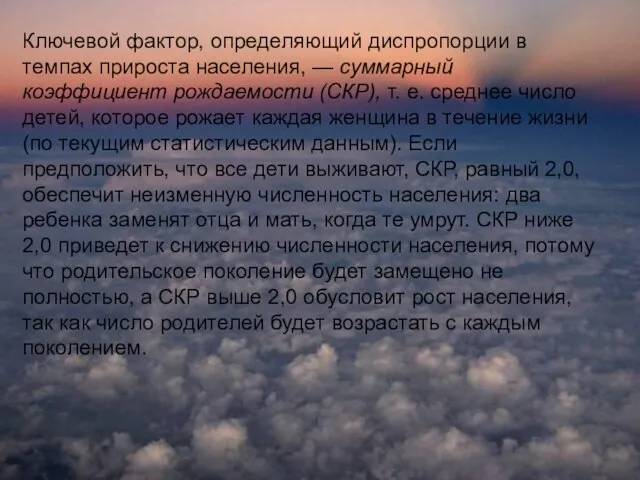 Ключевой фактор, определяющий диспропорции в темпах прироста населения, — суммарный коэффициент рождаемости (СКР), т. е. среднее число детей, которое рожает каждая женщина в течение жизни (по текущим статистическим данным). Если предположить, что все дети выживают, СКР, равный 2,0, обеспечит неизменную численность населения: два ребенка заменят отца и мать, когда те умрут. СКР ниже 2,0 приведет к снижению численности населения, потому что родительское поколение будет замещено не полностью, а СКР выше 2,0 обусловит рост населения, так как число родителей будет возрастать с каждым поколением.